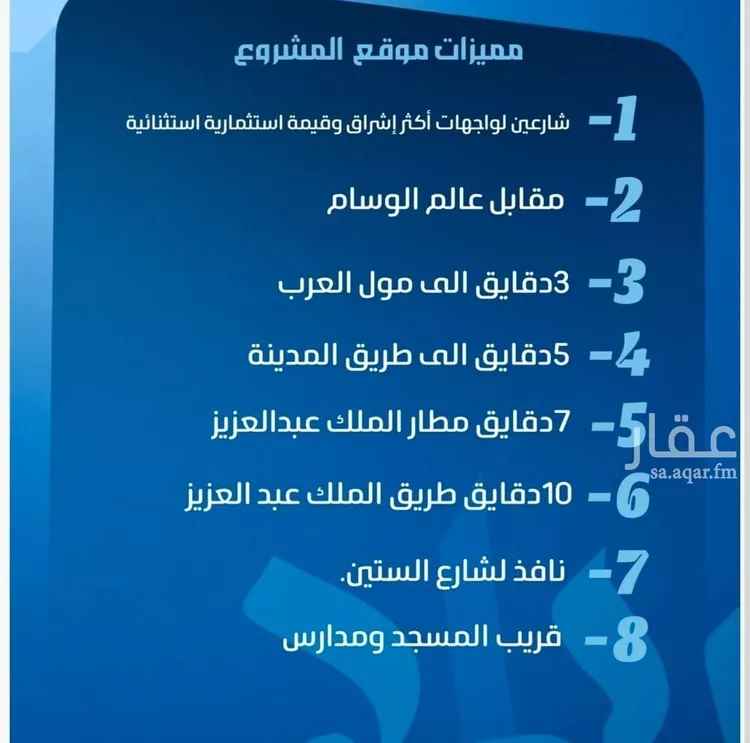 مميزات موقع المشروع

1- شارعين لواجهات أكثر إشراق وقيمة استثمارية استثنائية

2- مقابل عالم الوسام

3- 3دقايق الى مول العرب

4- 5دقايق الى طريق المدينة

5- 7دقايق مطار الملك عبدالعزيز

6- 10دقايق طريق الملك عبد العزيز

7- نافذ لشارع الستين.

8- قريب المسجد ومدارس

عقار
sa.aqar.fm